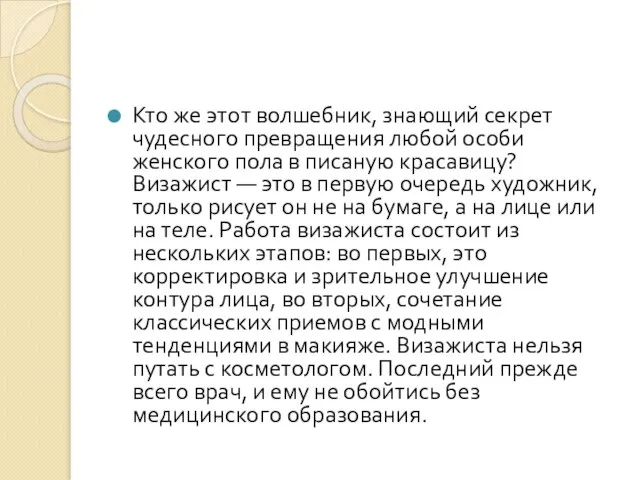 Кто же этот волшебник, знающий секрет чудесного превращения любой особи женского пола в писаную красавицу? Визажист — это в первую очередь художник, только рисует он не на бумаге, а на лице или на теле. Работа визажиста состоит из нескольких этапов: во первых, это корректировка и зрительное улучшение контура лица, во вторых, сочетание классических приемов с модными тенденциями в макияже. Визажиста нельзя путать с косметологом. Последний прежде всего врач, и ему не обойтись без медицинского образования.